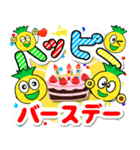 ハッピー
バースデー